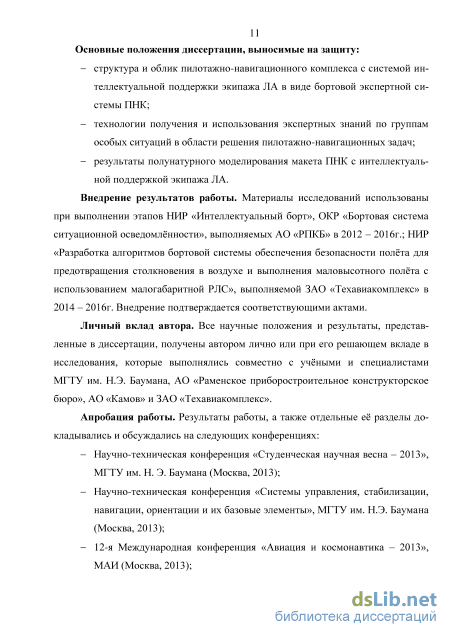 11

Основные положения диссертации, выносимые на защиту:

– структура и облик пилотажно-навигационного комплекса с системой интеллектуальной поддержки экипажа ЛА в виде бортовой экспертной системы ПНК;

– технологии получения и использования экспертных знаний по группам особых ситуаций в области решения пилотажно-навигационных задач;

– результаты полунатурного моделирования макета ПНК с интеллектуальной поддержкой экипажа ЛА.

Внедрение результатов работы. Материалы исследований использованы при выполнении этапов НИР «Интеллектуальный борт», ОКР «Бортовая система ситуационной осведомлённости», выполняемых АО «РПКБ» в 2012 – 2016г.; НИР «Разработка алгоритмов бортовой системы обеспечения безопасности полёта для предотвращения столкновения в воздухе и выполнения маловысотного полёта с использованием малогабаритной РЛС», выполняемой ЗАО «Техавиакомплекс» в 2014 – 2016г. Внедрение подтверждается соответствующими актами.

Личный вклад автора. Все научные положения и результаты, представленные в диссертации, получены автором лично или при его решающем вкладе в исследования, которые выполнялись совместно с учёными и специалистами МГТУ им. Н.Э. Баумана, АО «Раменское приборостроительное конструкторское бюро», АО «Камов» и ЗАО «Техавиакомплекс».

Апробация работы. Результаты работы, а также отдельные её разделы докладывались и обсуждались на следующих конференциях:

– Научно-техническая конференция «Студенческая научная весна – 2013», МГТУ им. Н. Э. Баумана (Москва, 2013);

– Научно-техническая конференция «Системы управления, стабилизации, навигации, ориентации и их базовые элементы», МГТУ им. Н.Э. Баумана (Москва, 2013);

– 12-я Международная конференция «Авиация и космонавтика – 2013», МАИ (Москва, 2013);

dsLib.net
библиотека диссертаций